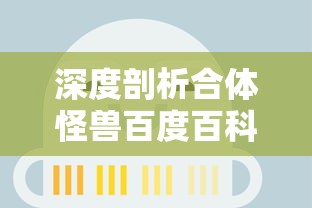 深度剖析合体怪兽百度百科